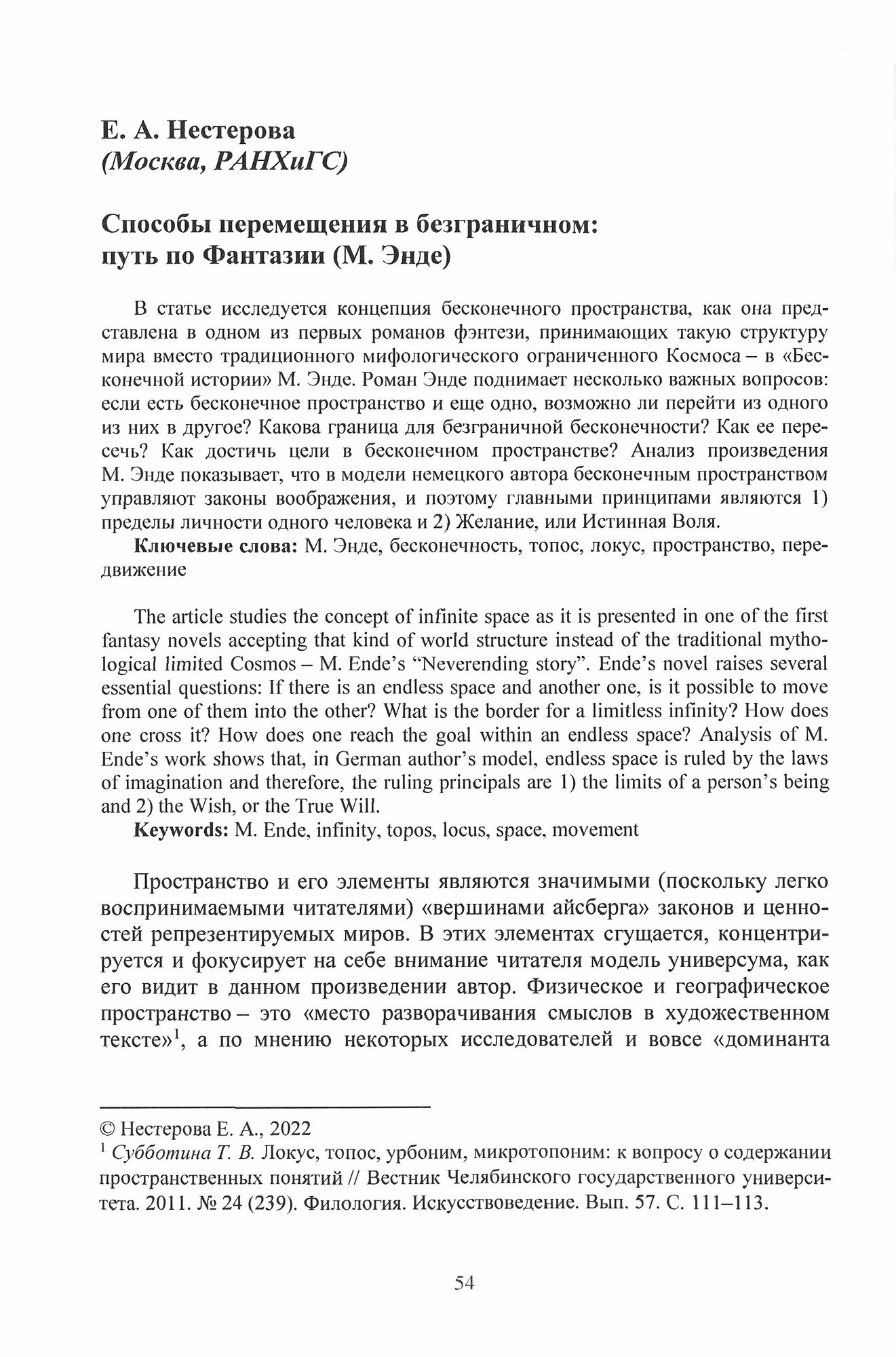 Е. А. Нестерова
(Москва, РАНХиГС)

Способы перемещения в безграничном: путь по Фантазии (М. Энде)

В статье исследуется концепция бесконечного пространства, как она представлена в одном из первых романов фэнтези, принимающих такую структуру мира вместо традиционного мифологического ограниченного Космоса – в «Бесконечной истории» М. Энде. Роман Энде поднимает несколько важных вопросов: если есть бесконечное пространство и еще одно, возможно ли перейти из одного из них в другое? Какова граница для безграничной бесконечности? Как ее пересечь? Как достичь цели в бесконечном пространстве? Анализ произведения М. Энде показывает, что в модели немецкого автора бесконечным пространством управляют законы воображения, и поэтому главными принципами являются 1) пределы личности одного человека и 2) Желание, или Истинная Воля.

Ключевые слова: М. Энде, бесконечность, топос, локус, пространство, передвижение

The article studies the concept of infinite space as it is presented in one of the first fantasy novels accepting that kind of world structure instead of the traditional mythological limited Cosmos – M. Ende's "Neverending story". Ende's novel raises several essential questions: If there is an endless space and another one, is it possible to move from one of them into the other? What is the border for a limitless infinity? How does one cross it? How does one reach the goal within an endless space? Analysis of M. Ende's work shows that, in German author's model, endless space is ruled by the laws of imagination and therefore, the ruling principals are 1) the limits of a person's being and 2) the Wish, or the True Will.

Keywords: M. Ende, infinity, topos, locus, space, movement

Пространство и его элементы являются значимыми (поскольку легко воспринимаемыми читателями) «вершинами айсберга» законов и ценностей репрезентируемых миров. В этих элементах сгущается, концентрируется и фокусирует на себе внимание читателя модель универсума, как его видит в данном произведении автор. Физическое и географическое пространство – это «место разворачивания смыслов в художественном тексте»$^1$, а по мнению некоторых исследователей и вовсе «доминанта

© Нестерова Е. А., 2022
$^1$ Субботина Т. В. Локус, топос, урбоним, микротопоним: к вопросу о содержании пространственных понятий // Вестник Челябинского государственного университета. 2011. № 24 (239). Филология. Искусствоведение. Вып. 57. С. 111–113.

54